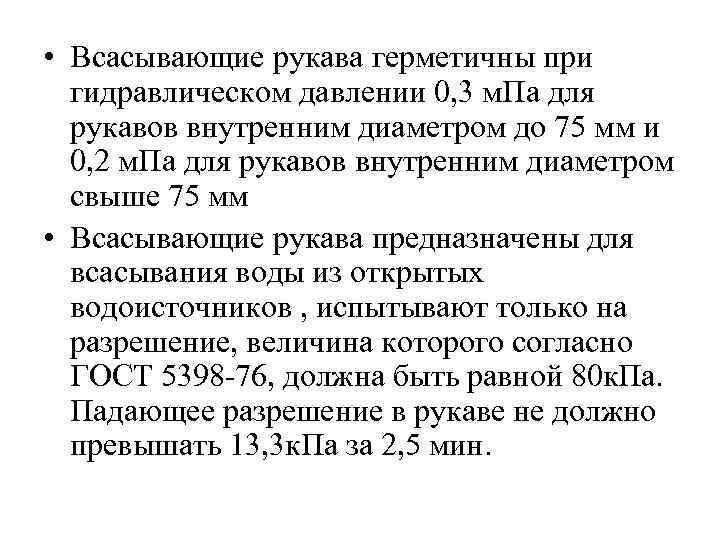 • Всасывающие рукава герметичны при гидравлическом давлении 0,3 мПа для рукавов внутренним диаметром до 75 мм и 0,2 мПа для рукавов внутренним диаметром свыше 75 мм

• Всасывающие рукава предназначены для всасывания воды из открытых водоисточников , испытывают только на разрешение, величина которого согласно ГОСТ 5398-76, должна быть равной 80кПа. Падающее разрешение в рукаве не должно превышать 13,3кПа за 2,5 мин.